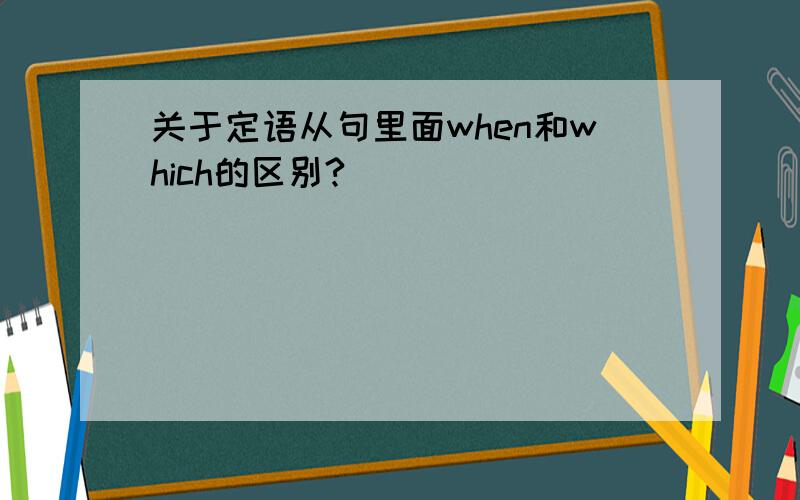 关于定语从句里面when和which的区别?